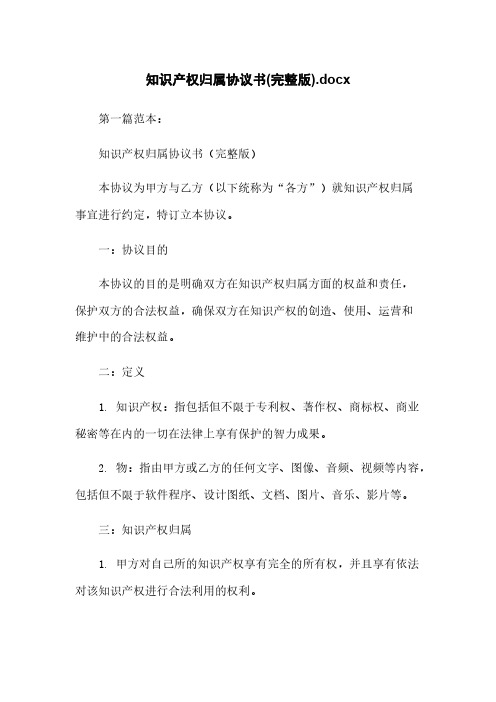 知识产权归属协议书(完整版).docx

第一篇范本：

知识产权归属协议书（完整版）

本协议为甲方与乙方（以下统称为“各方”）就知识产权归属事宜进行约定，特订立本协议。

一：协议目的

本协议的目的是明确双方在知识产权归属方面的权益和责任，保护双方的合法权益，确保双方在知识产权的创造、使用、运营和维护中的合法权益。

二：定义

1. 知识产权：指包括但不限于专利权、著作权、商标权、商业秘密等在内的一切在法律上享有保护的智力成果。

2. 物：指由甲方或乙方的任何文字、图像、音频、视频等内容，包括但不限于软件程序、设计图纸、文档、图片、音乐、影片等。

三：知识产权归属

1. 甲方对自己所的知识产权享有完全的所有权，并且享有依法对该知识产权进行合法利用的权利。